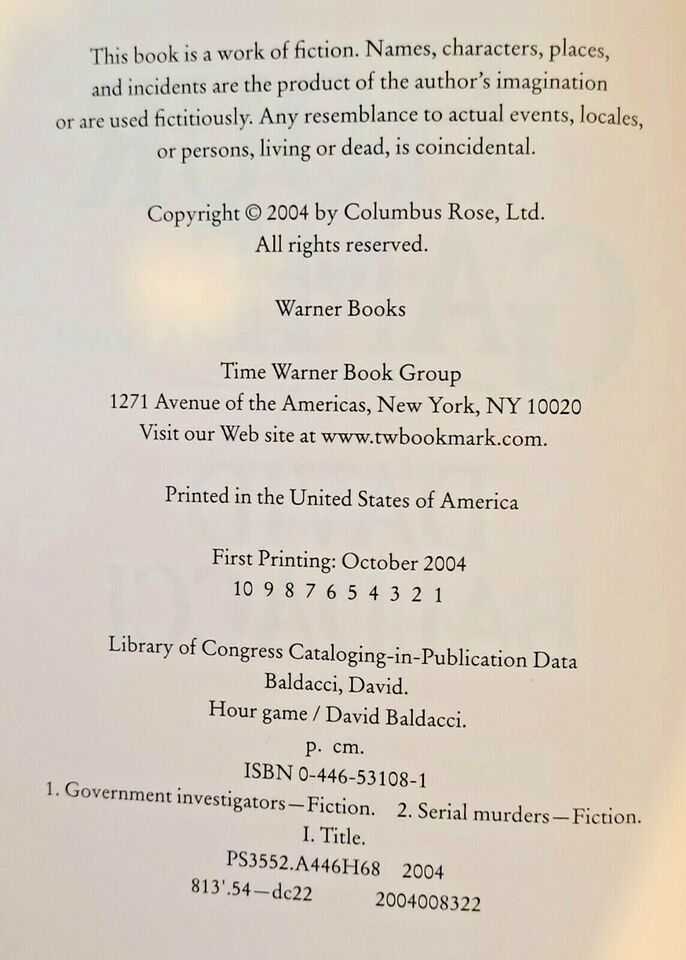 This book is a work of fiction. Names, characters, places, and incidents are the product of the author's imagination or are used fictitiously. Any resemblance to actual events, locales, or persons, living or dead, is coincidental.

Copyright © 2004 by Columbus Rose, Ltd.
All rights reserved.

Warner Books

Time Warner Book Group
1271 Avenue of the Americas, New York, NY 10020
Visit our Web site at www.twbookmark.com.

Printed in the United States of America

First Printing: October 2004
10 9 8 7 6 5 4 3 2 1

Library of Congress Cataloging-in-Publication Data
Baldacci, David.
Hour game / David Baldacci.
p. cm.
ISBN 0-446-53108-1
1. Government investigators—Fiction. 2. Serial murders—Fiction.
I. Title.
PS3552.A446H68 2004
813'.54—dc22 2004008322